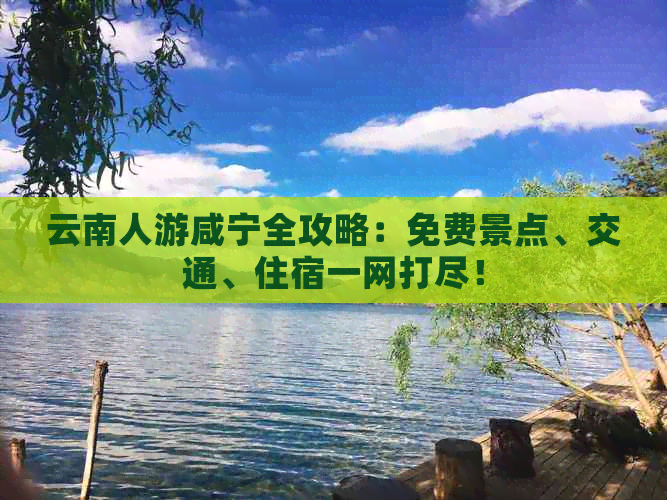 云南人游咸宁全攻略：免费景点、交通、住宿一网打尽！